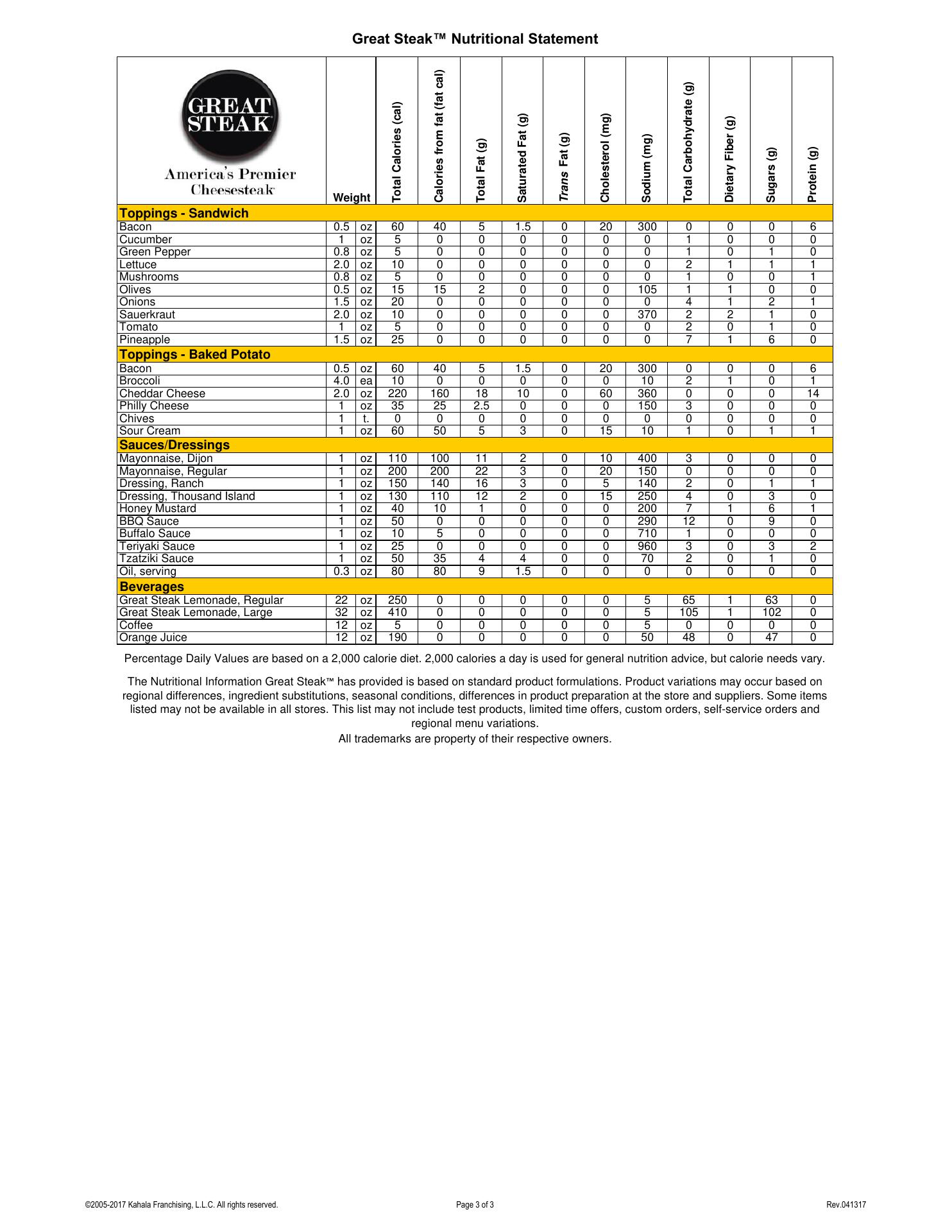 Great Steak™ Nutritional Statement

| GREAT STEAK America's Premier Cheesesteak | Weight | | Total Calories (cal) | Calories from fat (fat cal) | Total Fat (g) | Saturated Fat (g) | Trans Fat (g) | Cholesterol (mg) | Sodium (mg) | Total Carbohydrate (g) | Dietary Fiber (g) | Sugars (g) | Protein (g) |
|---|---|---|---|---|---|---|---|---|---|---|---|---|---|
| **Toppings - Sandwich** | | | | | | | | | | | | | |
| Bacon | 0.5 | oz | 60 | 40 | 5 | 1.5 | 0 | 20 | 300 | 0 | 0 | 0 | 6 |
| Cucumber | 1 | oz | 5 | 0 | 0 | 0 | 0 | 0 | 0 | 1 | 0 | 0 | 0 |
| Green Pepper | 0.8 | oz | 5 | 0 | 0 | 0 | 0 | 0 | 0 | 1 | 0 | 1 | 0 |
| Lettuce | 2.0 | oz | 10 | 0 | 0 | 0 | 0 | 0 | 0 | 2 | 1 | 1 | 1 |
| Mushrooms | 0.8 | oz | 5 | 0 | 0 | 0 | 0 | 0 | 0 | 1 | 0 | 0 | 1 |
| Olives | 0.5 | oz | 15 | 15 | 2 | 0 | 0 | 0 | 105 | 1 | 1 | 0 | 0 |
| Onions | 1.5 | oz | 20 | 0 | 0 | 0 | 0 | 0 | 0 | 4 | 1 | 2 | 1 |
| Sauerkraut | 2.0 | oz | 10 | 0 | 0 | 0 | 0 | 0 | 370 | 2 | 2 | 1 | 0 |
| Tomato | 1 | oz | 5 | 0 | 0 | 0 | 0 | 0 | 0 | 2 | 0 | 1 | 0 |
| Pineapple | 1.5 | oz | 25 | 0 | 0 | 0 | 0 | 0 | 0 | 7 | 1 | 6 | 0 |
| **Toppings - Baked Potato** | | | | | | | | | | | | | |
| Bacon | 0.5 | oz | 60 | 40 | 5 | 1.5 | 0 | 20 | 300 | 0 | 0 | 0 | 6 |
| Broccoli | 4.0 | ea | 10 | 0 | 0 | 0 | 0 | 0 | 10 | 2 | 1 | 0 | 1 |
| Cheddar Cheese | 2.0 | oz | 220 | 160 | 18 | 10 | 0 | 60 | 360 | 0 | 0 | 0 | 14 |
| Philly Cheese | 1 | oz | 35 | 25 | 2.5 | 0 | 0 | 0 | 150 | 3 | 0 | 0 | 0 |
| Chives | 1 | t. | 0 | 0 | 0 | 0 | 0 | 0 | 0 | 0 | 0 | 0 | 0 |
| Sour Cream | 1 | oz | 60 | 50 | 5 | 3 | 0 | 15 | 10 | 1 | 0 | 1 | 1 |
| **Sauces/Dressings** | | | | | | | | | | | | | |
| Mayonnaise, Dijon | 1 | oz | 110 | 100 | 11 | 2 | 0 | 10 | 400 | 3 | 0 | 0 | 0 |
| Mayonnaise, Regular | 1 | oz | 200 | 200 | 22 | 3 | 0 | 20 | 150 | 0 | 0 | 0 | 0 |
| Dressing, Ranch | 1 | oz | 150 | 140 | 16 | 3 | 0 | 5 | 140 | 2 | 0 | 1 | 1 |
| Dressing, Thousand Island | 1 | oz | 130 | 110 | 12 | 2 | 0 | 15 | 250 | 4 | 0 | 3 | 0 |
| Honey Mustard | 1 | oz | 40 | 10 | 1 | 0 | 0 | 0 | 200 | 7 | 1 | 6 | 1 |
| BBQ Sauce | 1 | oz | 50 | 0 | 0 | 0 | 0 | 0 | 290 | 12 | 0 | 9 | 0 |
| Buffalo Sauce | 1 | oz | 10 | 5 | 0 | 0 | 0 | 0 | 710 | 1 | 0 | 0 | 0 |
| Teriyaki Sauce | 1 | oz | 25 | 0 | 0 | 0 | 0 | 0 | 960 | 3 | 0 | 3 | 2 |
| Tzatziki Sauce | 1 | oz | 50 | 35 | 4 | 4 | 0 | 0 | 70 | 2 | 0 | 1 | 0 |
| Oil, serving | 0.3 | oz | 80 | 80 | 9 | 1.5 | 0 | 0 | 0 | 0 | 0 | 0 | 0 |
| **Beverages** | | | | | | | | | | | | | |
| Great Steak Lemonade, Regular | 22 | oz | 250 | 0 | 0 | 0 | 0 | 0 | 5 | 65 | 1 | 63 | 0 |
| Great Steak Lemonade, Large | 32 | oz | 410 | 0 | 0 | 0 | 0 | 0 | 5 | 105 | 1 | 102 | 0 |
| Coffee | 12 | oz | 5 | 0 | 0 | 0 | 0 | 0 | 5 | 0 | 0 | 0 | 0 |
| Orange Juice | 12 | oz | 190 | 0 | 0 | 0 | 0 | 0 | 50 | 48 | 0 | 47 | 0 |

Percentage Daily Values are based on a 2,000 calorie diet. 2,000 calories a day is used for general nutrition advice, but calorie needs vary.

The Nutritional Information Great Steak™ has provided is based on standard product formulations. Product variations may occur based on regional differences, ingredient substitutions, seasonal conditions, differences in product preparation at the store and suppliers. Some items listed may not be available in all stores. This list may not include test products, limited time offers, custom orders, self-service orders and regional menu variations.

All trademarks are property of their respective owners.

©2005-2017 Kahala Franchising, L.L.C. All rights reserved. Page 3 of 3 Rev.041317